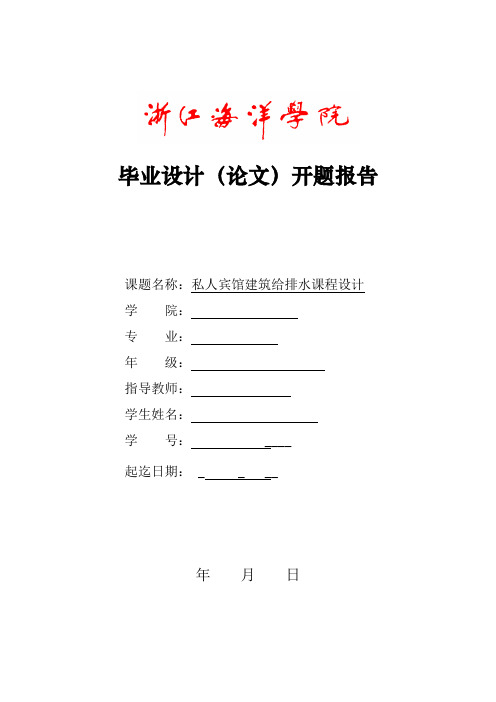 浙江海洋學院

毕业设计（论文）开题报告

课题名称：私人宾馆建筑给排水课程设计
学　　院：
专　　业：
年　　级：
指导教师：
学生姓名：
学　　号：
起迄日期：

年　　月　　日